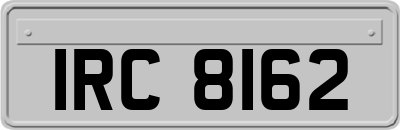 IRC 8162